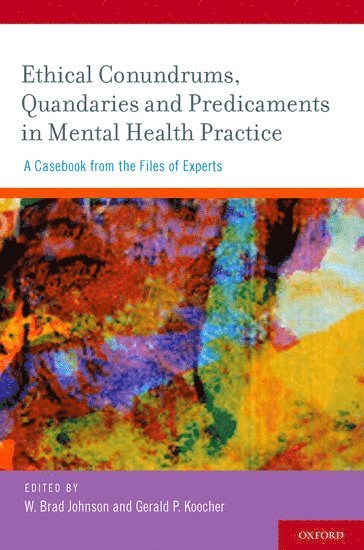 Ethical Conundrums, Quandaries and Predicaments in Mental Health Practice

A Casebook from the Files of Experts

EDITED BY
W. Brad Johnson and Gerald P. Koocher

OXFORD